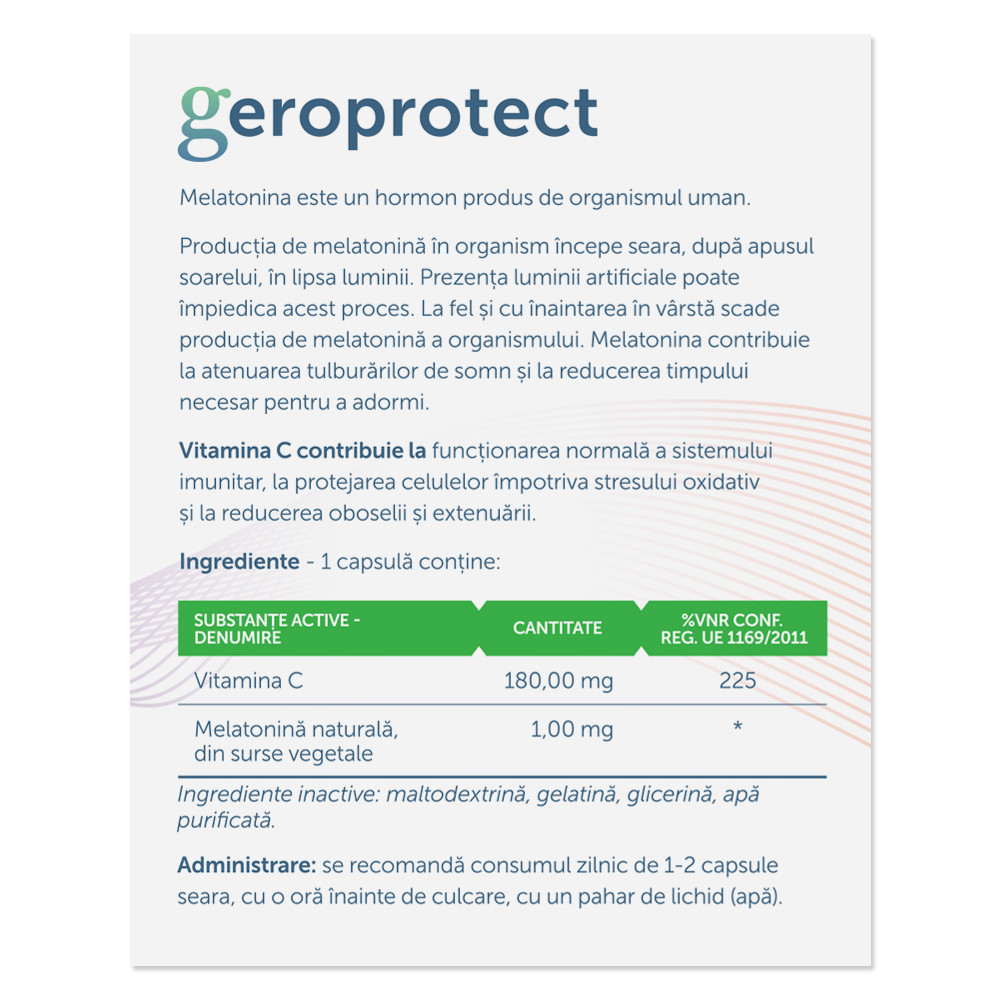 geroprotect

Melatonina este un hormon produs de organismul uman.

Producția de melatonină în organism începe seara, după apusul soarelui, în lipsa luminii. Prezența luminii artificiale poate împiedica acest proces. La fel și cu înaintarea în vârstă scade producția de melatonină a organismului. Melatonina contribuie la atenuarea tulburărilor de somn și la reducerea timpului necesar pentru a adormi.

Vitamina C contribuie la funcționarea normală a sistemului imunitar, la protejarea celulelor împotriva stresului oxidativ și la reducerea oboselii și extenuării.

Ingrediente - 1 capsulă conține:

| SUBSTANȚE ACTIVE - DENUMIRE | CANTITATE | %VNR CONF. REG. UE 1169/2011 |
|---|---|---|
| Vitamina C | 180,00 mg | 225 |
| Melatonină naturală, din surse vegetale | 1,00 mg | * |

Ingrediente inactive: maltodextrină, gelatină, glicerină, apă purificată.

Administrare: se recomandă consumul zilnic de 1-2 capsule seara, cu o oră înainte de culcare, cu un pahar de lichid (apă).